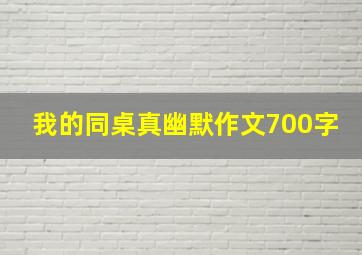 我的同桌真幽默作文700字